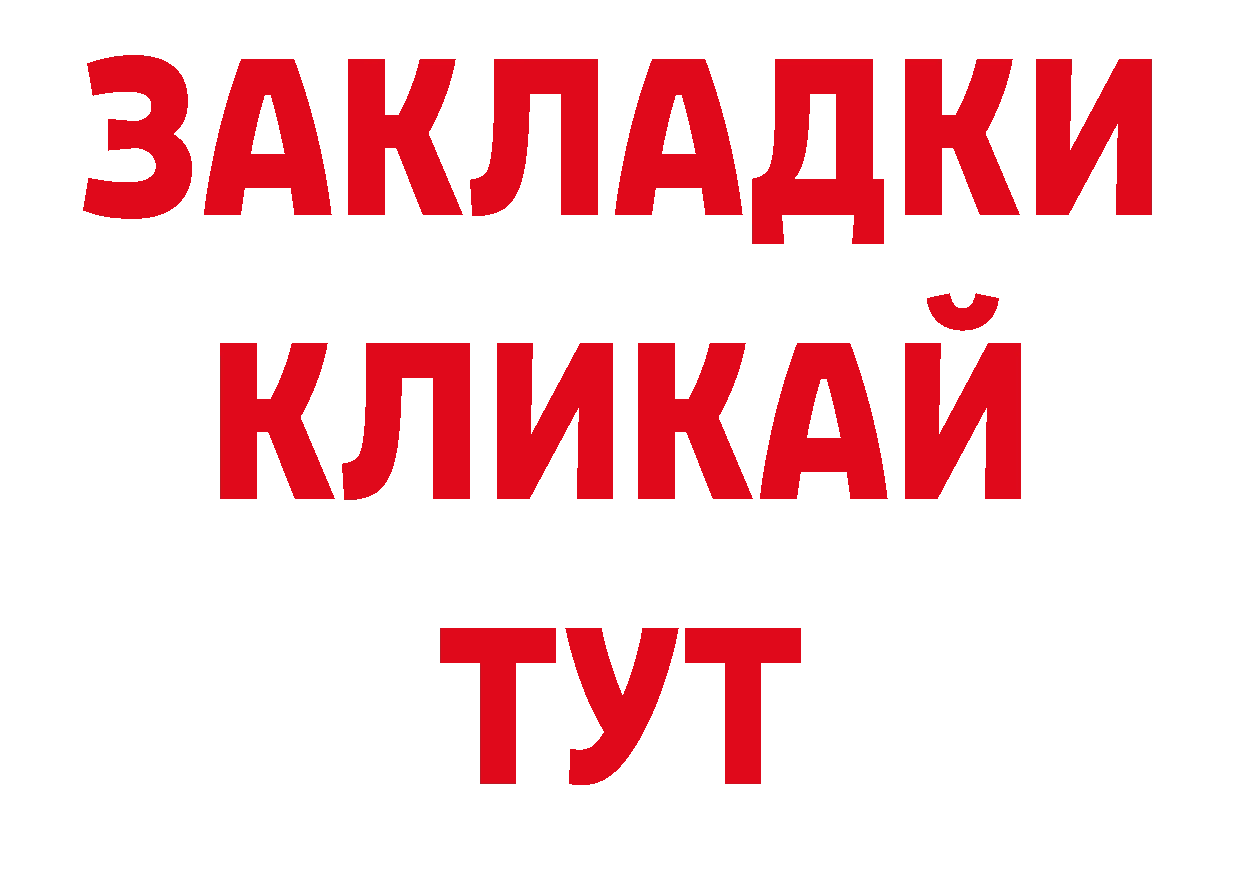 ЗАКЛАДКИ
КЛИКАЙ
ТУТ